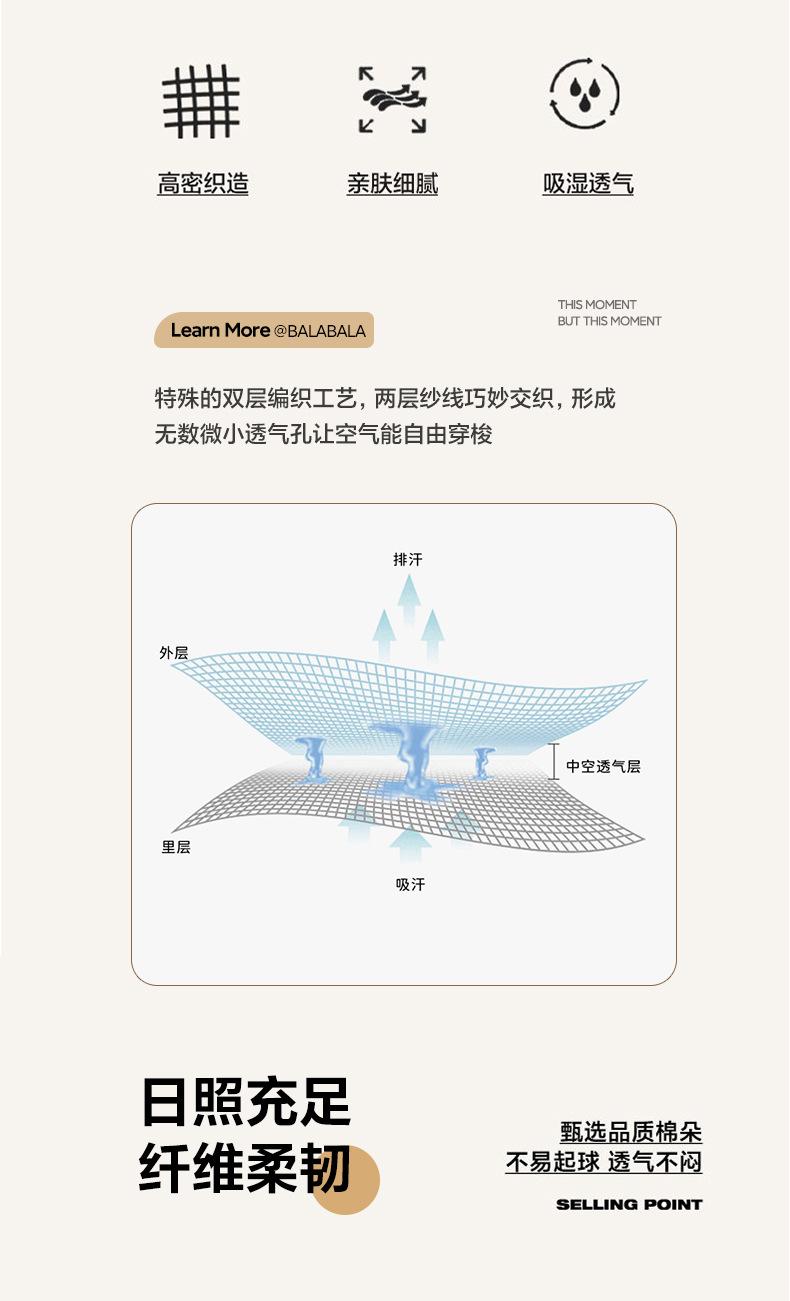 高密织造 亲肤细腻 吸湿透气

Learn More @BALABALA

THIS MOMENT
BUT THIS MOMENT

特殊的双层编织工艺，两层纱线巧妙交织，形成无数微小透气孔让空气能自由穿梭

排汗

外层

中空透气层

里层

吸汗

日照充足
纤维柔韧

甄选品质棉朵
不易起球 透气不闷

SELLING POINT